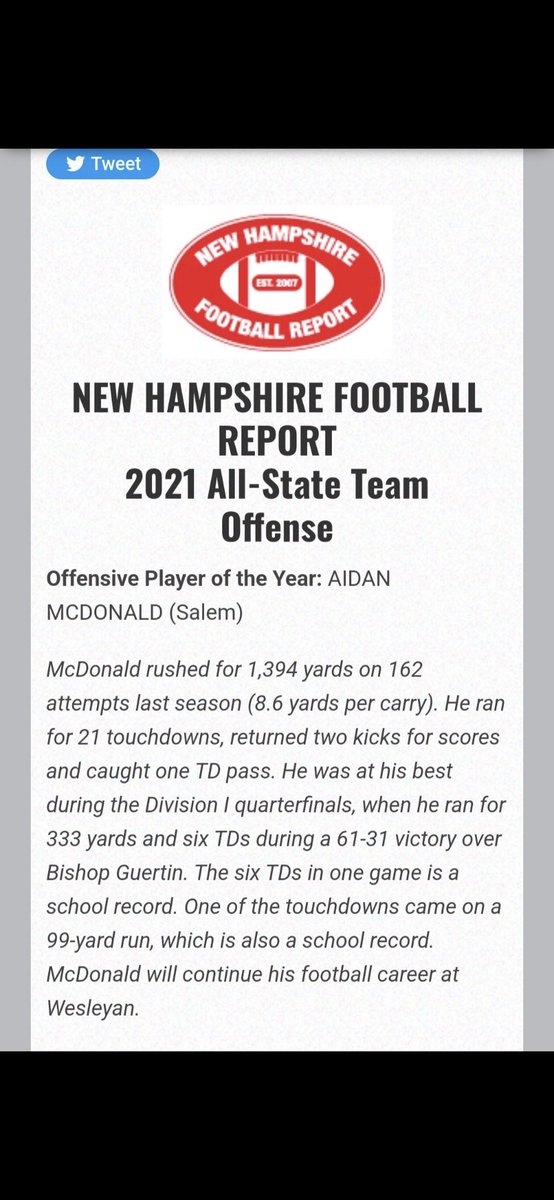 Tweet

NEW HAMPSHIRE
EST. 2007
FOOTBALL REPORT

NEW HAMPSHIRE FOOTBALL REPORT
2021 All-State Team Offense

Offensive Player of the Year: AIDAN MCDONALD (Salem)

McDonald rushed for 1,394 yards on 162 attempts last season (8.6 yards per carry). He ran for 21 touchdowns, returned two kicks for scores and caught one TD pass. He was at his best during the Division I quarterfinals, when he ran for 333 yards and six TDs during a 61-31 victory over Bishop Guertin. The six TDs in one game is a school record. One of the touchdowns came on a 99-yard run, which is also a school record. McDonald will continue his football career at Wesleyan.